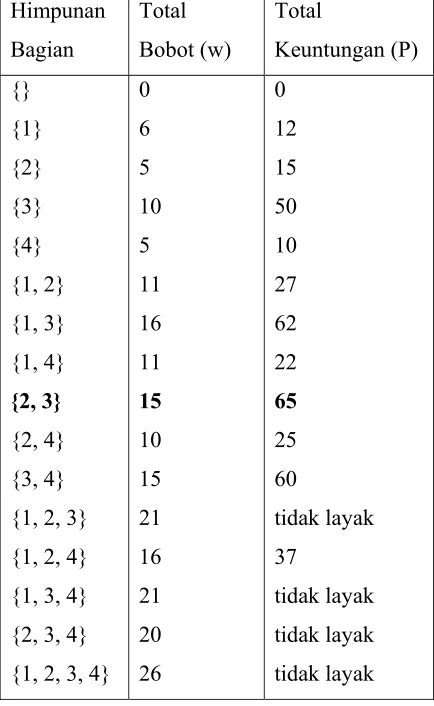 | Himpunan Bagian | Total Bobot (w) | Total Keuntungan (P) |
|---|---|---|
| {} | 0 | 0 |
| {1} | 6 | 12 |
| {2} | 5 | 15 |
| {3} | 10 | 50 |
| {4} | 5 | 10 |
| {1, 2} | 11 | 27 |
| {1, 3} | 16 | 62 |
| {1, 4} | 11 | 22 |
| {2, 3} | 15 | 65 |
| {2, 4} | 10 | 25 |
| {3, 4} | 15 | 60 |
| {1, 2, 3} | 21 | tidak layak |
| {1, 2, 4} | 16 | 37 |
| {1, 3, 4} | 21 | tidak layak |
| {2, 3, 4} | 20 | tidak layak |
| {1, 2, 3, 4} | 26 | tidak layak |